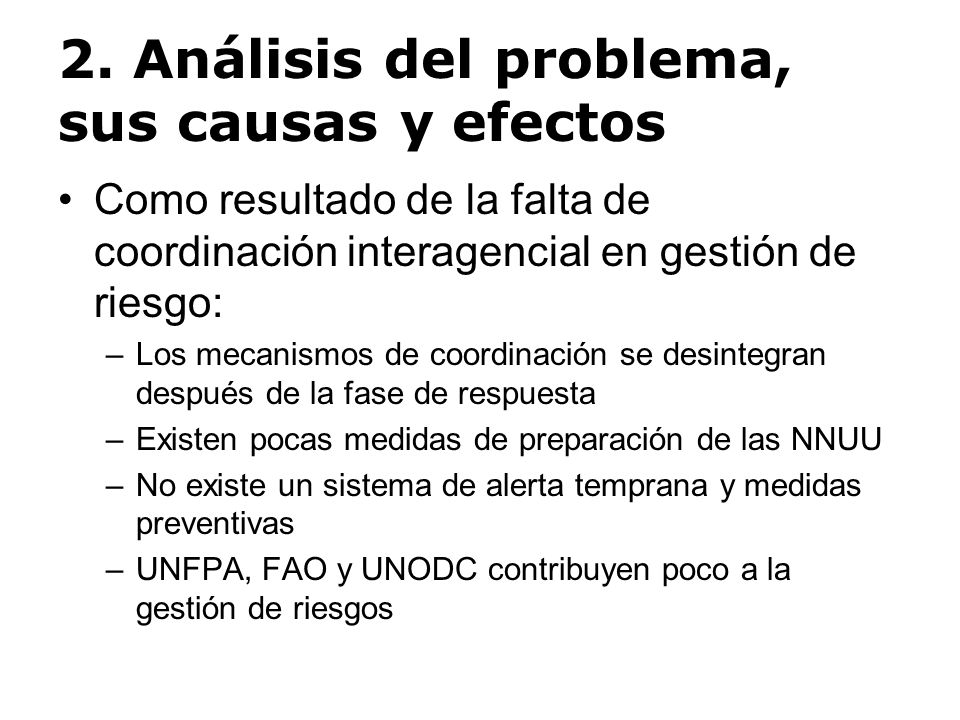 2. Análisis del problema, sus causas y efectos

• Como resultado de la falta de coordinación interagencial en gestión de riesgo:
– Los mecanismos de coordinación se desintegran después de la fase de respuesta
– Existen pocas medidas de preparación de las NNUU
– No existe un sistema de alerta temprana y medidas preventivas
– UNFPA, FAO y UNODC contribuyen poco a la gestión de riesgos